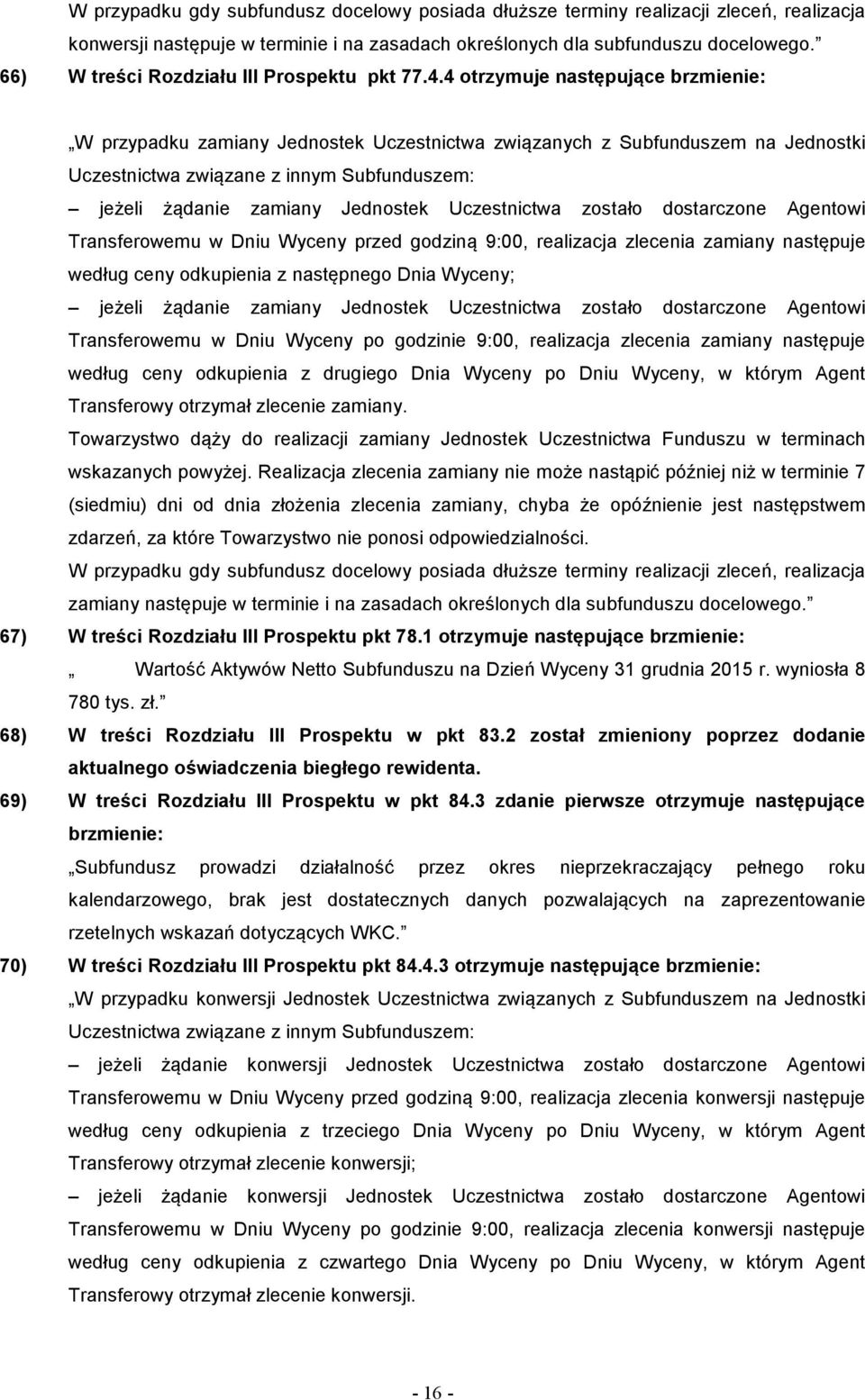 W przypadku gdy subfundusz docelowy posiada dłuższe terminy realizacji zleceń, realizacja konwersji następuje w terminie i na zasadach określonych dla subfunduszu docelowego.”

66) W treści Rozdziału III Prospektu pkt 77.4.4 otrzymuje następujące brzmienie:

„W przypadku zamiany Jednostek Uczestnictwa związanych z Subfunduszem na Jednostki Uczestnictwa związane z innym Subfunduszem:

– jeżeli żądanie zamiany Jednostek Uczestnictwa zostało dostarczone Agentowi Transferowemu w Dniu Wyceny przed godziną 9:00, realizacja zlecenia zamiany następuje według ceny odkupienia z następnego Dnia Wyceny;

– jeżeli żądanie zamiany Jednostek Uczestnictwa zostało dostarczone Agentowi Transferowemu w Dniu Wyceny po godzinie 9:00, realizacja zlecenia zamiany następuje według ceny odkupienia z drugiego Dnia Wyceny po Dniu Wyceny, w którym Agent Transferowy otrzymał zlecenie zamiany.

Towarzystwo dąży do realizacji zamiany Jednostek Uczestnictwa Funduszu w terminach wskazanych powyżej. Realizacja zlecenia zamiany nie może nastąpić później niż w terminie 7 (siedmiu) dni od dnia złożenia zlecenia zamiany, chyba że opóźnienie jest następstwem zdarzeń, za które Towarzystwo nie ponosi odpowiedzialności.

W przypadku gdy subfundusz docelowy posiada dłuższe terminy realizacji zleceń, realizacja zamiany następuje w terminie i na zasadach określonych dla subfunduszu docelowego.”

67) W treści Rozdziału III Prospektu pkt 78.1 otrzymuje następujące brzmienie:

„ Wartość Aktywów Netto Subfunduszu na Dzień Wyceny 31 grudnia 2015 r. wyniosła 8 780 tys. zł.”

68) W treści Rozdziału III Prospektu w pkt 83.2 został zmieniony poprzez dodanie aktualnego oświadczenia biegłego rewidenta.

69) W treści Rozdziału III Prospektu w pkt 84.3 zdanie pierwsze otrzymuje następujące brzmienie:

„Subfundusz prowadzi działalność przez okres nieprzekraczający pełnego roku kalendarzowego, brak jest dostatecznych danych pozwalających na zaprezentowanie rzetelnych wskazań dotyczących WKC.”

70) W treści Rozdziału III Prospektu pkt 84.4.3 otrzymuje następujące brzmienie:

„W przypadku konwersji Jednostek Uczestnictwa związanych z Subfunduszem na Jednostki Uczestnictwa związane z innym Subfunduszem:

– jeżeli żądanie konwersji Jednostek Uczestnictwa zostało dostarczone Agentowi Transferowemu w Dniu Wyceny przed godziną 9:00, realizacja zlecenia konwersji następuje według ceny odkupienia z trzeciego Dnia Wyceny po Dniu Wyceny, w którym Agent Transferowy otrzymał zlecenie konwersji;

– jeżeli żądanie konwersji Jednostek Uczestnictwa zostało dostarczone Agentowi Transferowemu w Dniu Wyceny po godzinie 9:00, realizacja zlecenia konwersji następuje według ceny odkupienia z czwartego Dnia Wyceny po Dniu Wyceny, w którym Agent Transferowy otrzymał zlecenie konwersji.

- 16 -